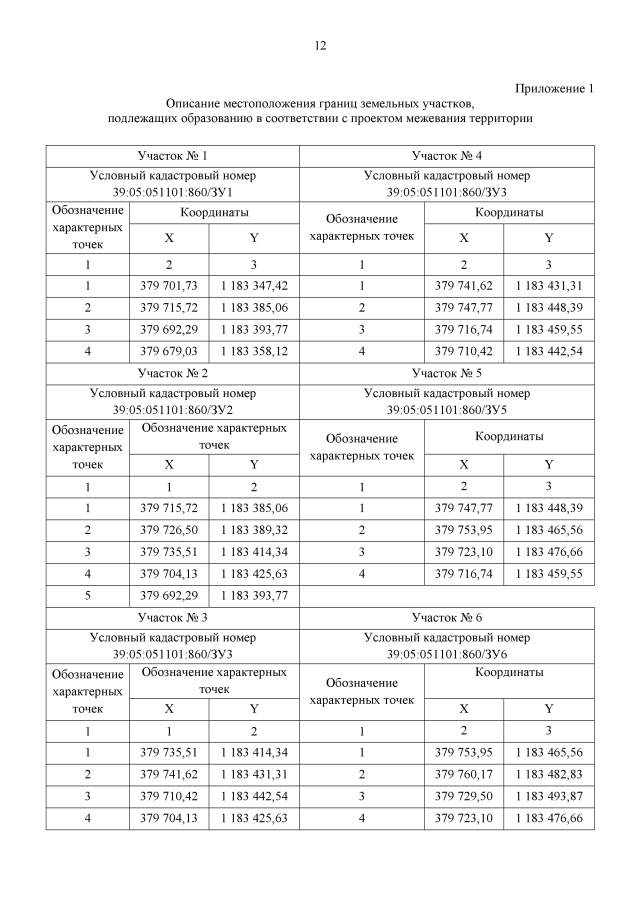 12

Приложение 1

Описание местоположения границ земельных участков, подлежащих образованию в соответствии с проектом межевания территории

| Участок № 1 | | | Участок № 4 | | |
|---|---|---|---|---|---|
| Условный кадастровый номер 39:05:051101:860/ЗУ1 | | | Условный кадастровый номер 39:05:051101:860/ЗУ3 | | |
| Обозначение характерных точек | Координаты | | Обозначение характерных точек | Координаты | |
| | X | Y | | X | Y |
| 1 | 2 | 3 | 1 | 2 | 3 |
| 1 | 379 701,73 | 1 183 347,42 | 1 | 379 741,62 | 1 183 431,31 |
| 2 | 379 715,72 | 1 183 385,06 | 2 | 379 747,77 | 1 183 448,39 |
| 3 | 379 692,29 | 1 183 393,77 | 3 | 379 716,74 | 1 183 459,55 |
| 4 | 379 679,03 | 1 183 358,12 | 4 | 379 710,42 | 1 183 442,54 |
| Участок № 2 | | | Участок № 5 | | |
| Условный кадастровый номер 39:05:051101:860/ЗУ2 | | | Условный кадастровый номер 39:05:051101:860/ЗУ5 | | |
| Обозначение характерных точек | Обозначение характерных точек | | Обозначение характерных точек | Координаты | |
| | X | Y | | X | Y |
| 1 | 1 | 2 | 1 | 2 | 3 |
| 1 | 379 715,72 | 1 183 385,06 | 1 | 379 747,77 | 1 183 448,39 |
| 2 | 379 726,50 | 1 183 389,32 | 2 | 379 753,95 | 1 183 465,56 |
| 3 | 379 735,51 | 1 183 414,34 | 3 | 379 723,10 | 1 183 476,66 |
| 4 | 379 704,13 | 1 183 425,63 | 4 | 379 716,74 | 1 183 459,55 |
| 5 | 379 692,29 | 1 183 393,77 | | | |
| Участок № 3 | | | Участок № 6 | | |
| Условный кадастровый номер 39:05:051101:860/ЗУ3 | | | Условный кадастровый номер 39:05:051101:860/ЗУ6 | | |
| Обозначение характерных точек | Обозначение характерных точек | | Обозначение характерных точек | Координаты | |
| | X | Y | | X | Y |
| 1 | 1 | 2 | 1 | 2 | 3 |
| 1 | 379 735,51 | 1 183 414,34 | 1 | 379 753,95 | 1 183 465,56 |
| 2 | 379 741,62 | 1 183 431,31 | 2 | 379 760,17 | 1 183 482,83 |
| 3 | 379 710,42 | 1 183 442,54 | 3 | 379 729,50 | 1 183 493,87 |
| 4 | 379 704,13 | 1 183 425,63 | 4 | 379 723,10 | 1 183 476,66 |